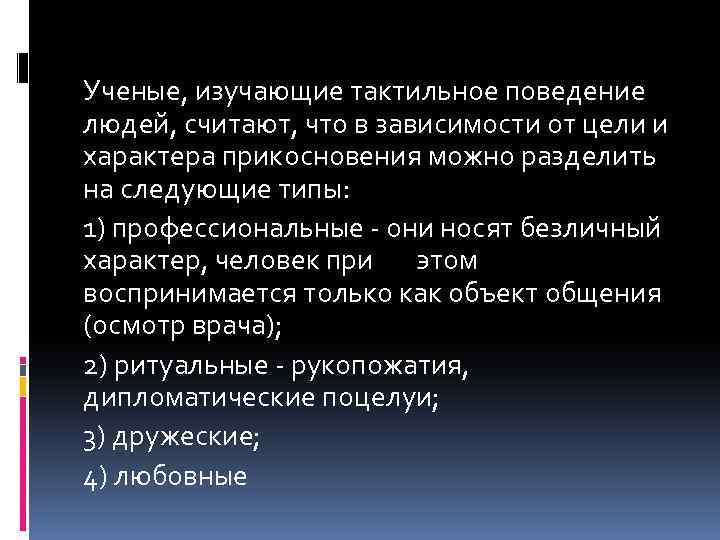 Ученые, изучающие тактильное поведение людей, считают, что в зависимости от цели и характера прикосновения можно разделить на следующие типы:

1) профессиональные - они носят безличный характер, человек при этом воспринимается только как объект общения (осмотр врача);

2) ритуальные - рукопожатия, дипломатические поцелуи;

3) дружеские;

4) любовные